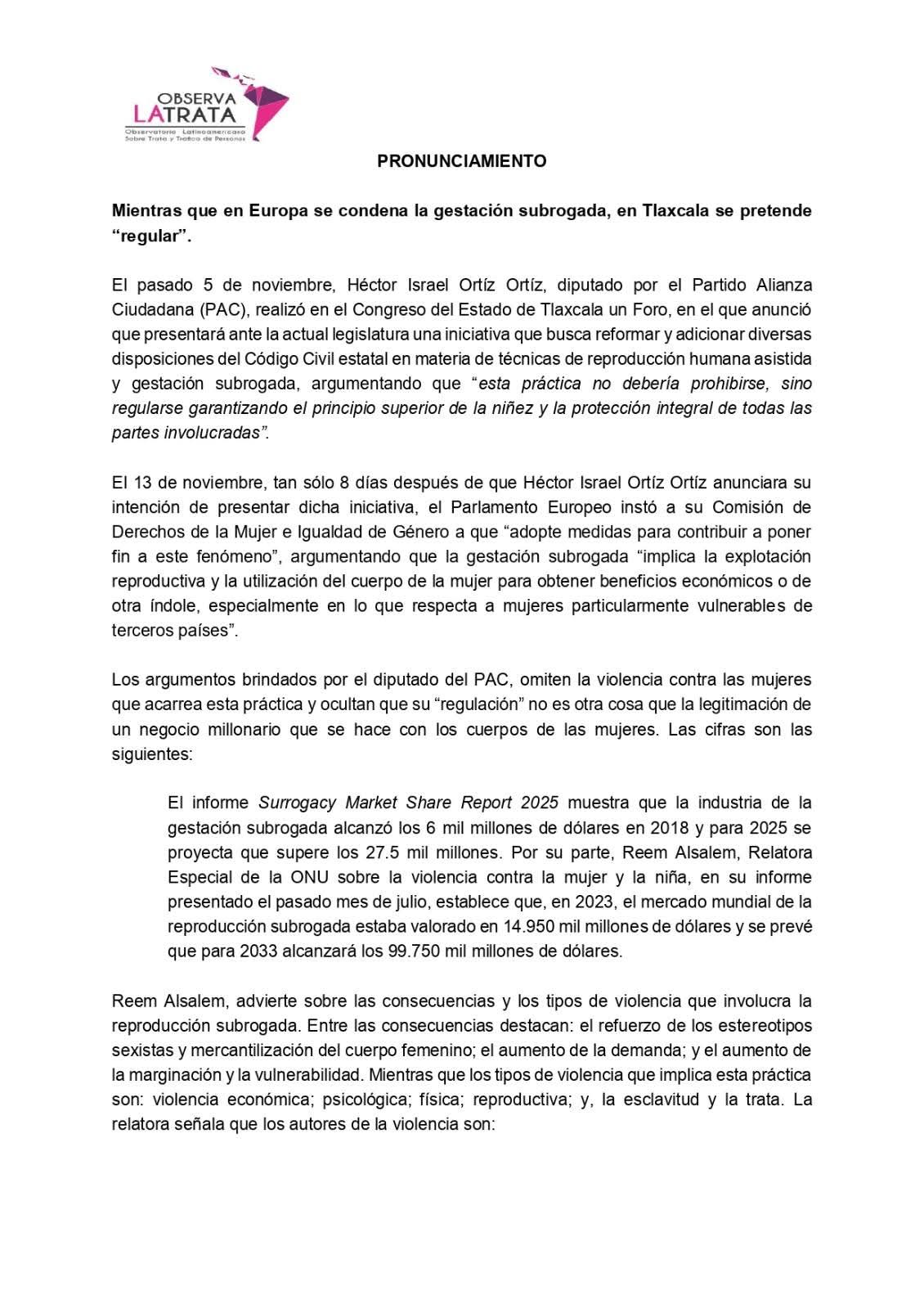 OBSERVA LATRATA
Observatorio Latinoamericano Sobre Trata y Tráfico de Personas

PRONUNCIAMIENTO

Mientras que en Europa se condena la gestación subrogada, en Tlaxcala se pretende "regular".

El pasado 5 de noviembre, Héctor Israel Ortíz Ortíz, diputado por el Partido Alianza Ciudadana (PAC), realizó en el Congreso del Estado de Tlaxcala un Foro, en el que anunció que presentará ante la actual legislatura una iniciativa que busca reformar y adicionar diversas disposiciones del Código Civil estatal en materia de técnicas de reproducción humana asistida y gestación subrogada, argumentando que "esta práctica no debería prohibirse, sino regularse garantizando el principio superior de la niñez y la protección integral de todas las partes involucradas".

El 13 de noviembre, tan sólo 8 días después de que Héctor Israel Ortíz Ortíz anunciara su intención de presentar dicha iniciativa, el Parlamento Europeo instó a su Comisión de Derechos de la Mujer e Igualdad de Género a que "adopte medidas para contribuir a poner fin a este fenómeno", argumentando que la gestación subrogada "implica la explotación reproductiva y la utilización del cuerpo de la mujer para obtener beneficios económicos o de otra índole, especialmente en lo que respecta a mujeres particularmente vulnerables de terceros países".

Los argumentos brindados por el diputado del PAC, omiten la violencia contra las mujeres que acarrea esta práctica y ocultan que su "regulación" no es otra cosa que la legitimación de un negocio millonario que se hace con los cuerpos de las mujeres. Las cifras son las siguientes:

El informe Surrogacy Market Share Report 2025 muestra que la industria de la gestación subrogada alcanzó los 6 mil millones de dólares en 2018 y para 2025 se proyecta que supere los 27.5 mil millones. Por su parte, Reem Alsalem, Relatora Especial de la ONU sobre la violencia contra la mujer y la niña, en su informe presentado el pasado mes de julio, establece que, en 2023, el mercado mundial de la reproducción subrogada estaba valorado en 14.950 mil millones de dólares y se prevé que para 2033 alcanzará los 99.750 mil millones de dólares.

Reem Alsalem, advierte sobre las consecuencias y los tipos de violencia que involucra la reproducción subrogada. Entre las consecuencias destacan: el refuerzo de los estereotipos sexistas y mercantilización del cuerpo femenino; el aumento de la demanda; y el aumento de la marginación y la vulnerabilidad. Mientras que los tipos de violencia que implica esta práctica son: violencia económica; psicológica; física; reproductiva; y, la esclavitud y la trata. La relatora señala que los autores de la violencia son: